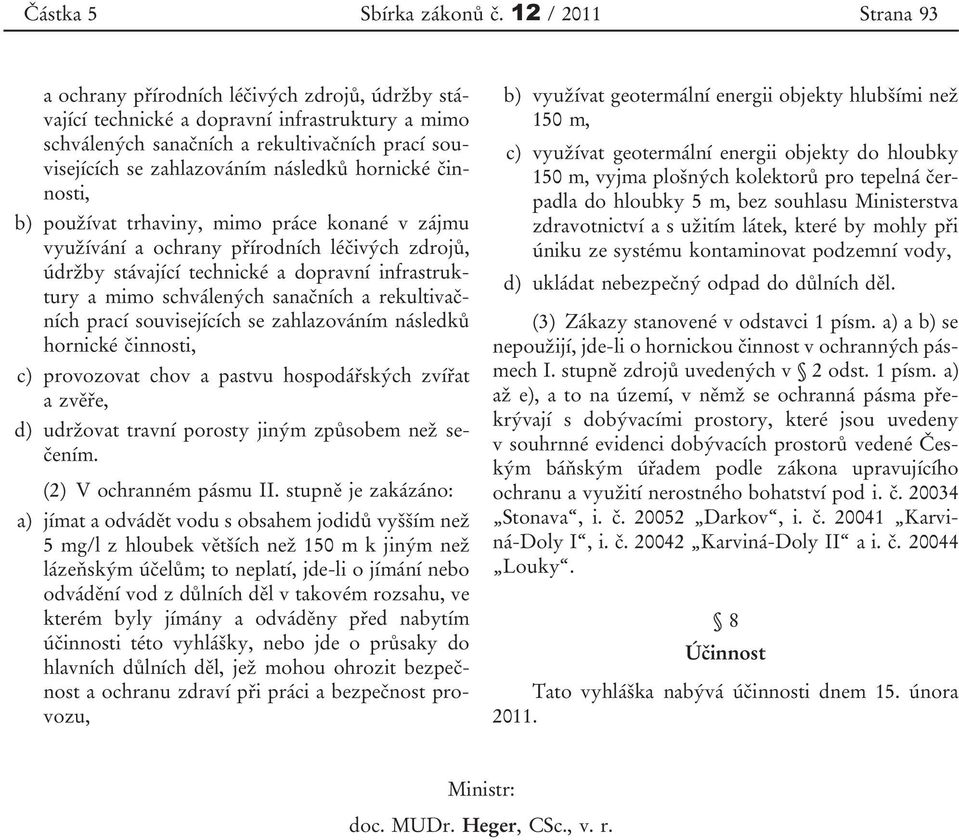 Částka 5 Sbírka zákonů č. 12 / 2011 Strana 93

a ochrany přírodních léčivých zdrojů, údržby stávající technické a dopravní infrastruktury a mimo schválených sanačních a rekultivačních prací souvisejících se zahlazováním následků hornické činnosti,

b) používat trhaviny, mimo práce konané v zájmu využívání a ochrany přírodních léčivých zdrojů, údržby stávající technické a dopravní infrastruktury a mimo schválených sanačních a rekultivačních prací souvisejících se zahlazováním následků hornické činnosti,

c) provozovat chov a pastvu hospodářských zvířat a zvěře,

d) udržovat travní porosty jiným způsobem než sečením.

(2) V ochranném pásmu II. stupně je zakázáno:

a) jímat a odvádět vodu s obsahem jodidů vyšším než 5 mg/l z hloubek větších než 150 m k jiným než lázeňským účelům; to neplatí, jde-li o jímání nebo odvádění vod z důlních děl v takovém rozsahu, ve kterém byly jímány a odváděny před nabytím účinnosti této vyhlášky, nebo jde o průsaky do hlavních důlních děl, jež mohou ohrozit bezpečnost a ochranu zdraví při práci a bezpečnost provozu,

b) využívat geotermální energii objekty hlubšími než 150 m,

c) využívat geotermální energii objekty do hloubky 150 m, vyjma plošných kolektorů pro tepelná čerpadla do hloubky 5 m, bez souhlasu Ministerstva zdravotnictví a s užitím látek, které by mohly při úniku ze systému kontaminovat podzemní vody,

d) ukládat nebezpečný odpad do důlních děl.

(3) Zákazy stanovené v odstavci 1 písm. a) a b) se nepoužijí, jde-li o hornickou činnost v ochranných pásmech I. stupně zdrojů uvedených v § 2 odst. 1 písm. a) až e), a to na území, v němž se ochranná pásma překrývají s dobývacími prostory, které jsou uvedeny v souhrnné evidenci dobývacích prostorů vedené Českým báňským úřadem podle zákona upravujícího ochranu a využití nerostného bohatství pod i. č. 20034 „Stonava“, i. č. 20052 „Darkov“, i. č. 20041 „Karviná-Doly I“, i. č. 20042 „Karviná-Doly II“ a i. č. 20044 „Louky“.

§ 8

Účinnost

Tato vyhláška nabývá účinnosti dnem 15. února 2011.

Ministr:

doc. MUDr. Heger, CSc., v. r.